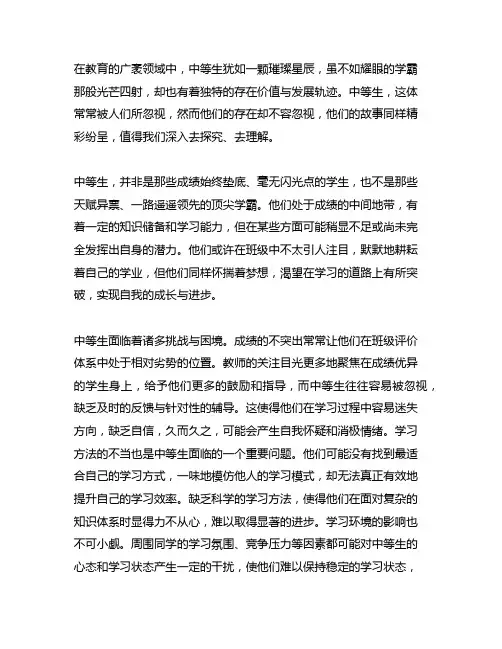 在教育的广袤领域中，中等生犹如一颗璀璨星辰，虽不如耀眼的学霸那般光芒四射，却也有着独特的存在价值与发展轨迹。中等生，这体常常被人们所忽视，然而他们的存在却不容忽视，他们的故事同样精彩纷呈，值得我们深入去探究、去理解。

中等生，并非是那些成绩始终垫底、毫无闪光点的学生，也不是那些天赋异禀、一路遥遥领先的顶尖学霸。他们处于成绩的中间地带，有着一定的知识储备和学习能力，但在某些方面可能稍显不足或尚未完全发挥出自身的潜力。他们或许在班级中不太引人注目，默默地耕耘着自己的学业，但他们同样怀揣着梦想，渴望在学习的道路上有所突破，实现自我的成长与进步。

中等生面临着诸多挑战与困境。成绩的不突出常常让他们在班级评价体系中处于相对劣势的位置。教师的关注目光更多地聚焦在成绩优异的学生身上，给予他们更多的鼓励和指导，而中等生往往容易被忽视，缺乏及时的反馈与针对性的辅导。这使得他们在学习过程中容易迷失方向，缺乏自信，久而久之，可能会产生自我怀疑和消极情绪。学习方法的不当也是中等生面临的一个重要问题。他们可能没有找到最适合自己的学习方式，一味地模仿他人的学习模式，却无法真正有效地提升自己的学习效率。缺乏科学的学习方法，使得他们在面对复杂的知识体系时显得力不从心，难以取得显著的进步。学习环境的影响也不可小觑。周围同学的学习氛围、竞争压力等因素都可能对中等生的心态和学习状态产生一定的干扰，使他们难以保持稳定的学习状态，